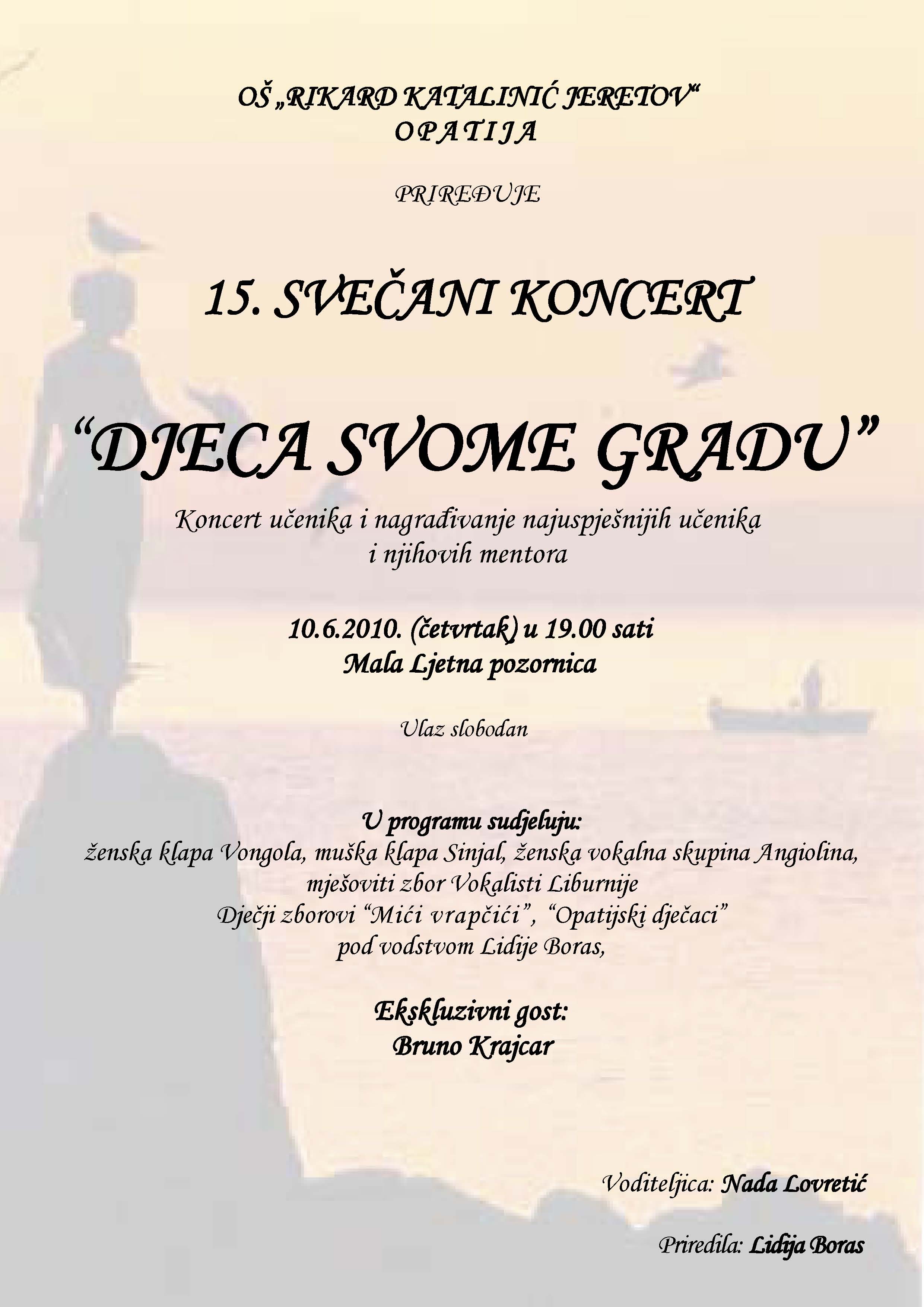 OŠ „RIKARD KATALINIĆ JERETOV“
OPATIJA

PRIREĐUJE

15. SVEČANI KONCERT

“DJECA SVOME GRADU”

Koncert učenika i nagrađivanje najuspješnijih učenika i njihovih mentora

10.6.2010. (četvrtak) u 19.00 sati
Mala Ljetna pozornica

Ulaz slobodan

U programu sudjeluju:
ženska klapa Vongola, muška klapa Sinjal, ženska vokalna skupina Angiolina, mješoviti zbor Vokalisti Liburnije
Dječji zborovi “Mići vrapčići”, “Opatijski dječaci”
pod vodstvom Lidije Boras,

Ekskluzivni gost:
Bruno Krajcar

Voditeljica: Nada Lovretić

Priredila: Lidija Boras